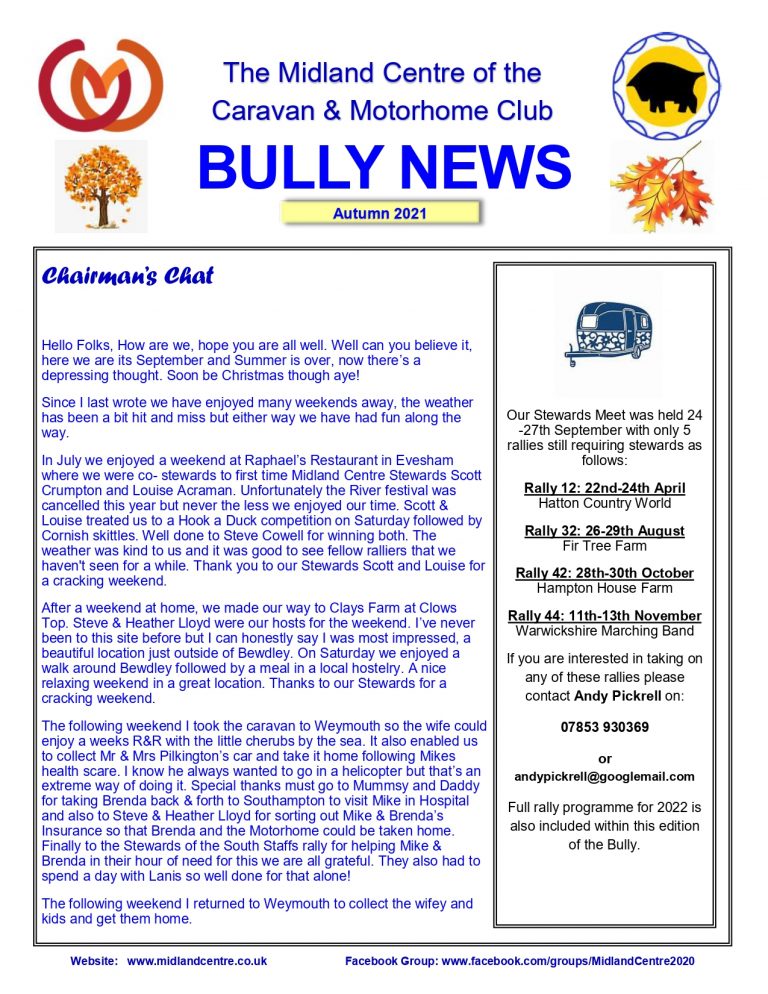 The Midland Centre of the Caravan & Motorhome Club

BULLY NEWS

Autumn 2021

Chairman's Chat

Hello Folks, How are we, hope you are all well. Well can you believe it, here we are its September and Summer is over, now there's a depressing thought. Soon be Christmas though aye!

Since I last wrote we have enjoyed many weekends away, the weather has been a bit hit and miss but either way we have had fun along the way.

In July we enjoyed a weekend at Raphael's Restaurant in Evesham where we were co- stewards to first time Midland Centre Stewards Scott Crumpton and Louise Acraman. Unfortunately the River festival was cancelled this year but never the less we enjoyed our time. Scott & Louise treated us to a Hook a Duck competition on Saturday followed by Cornish skittles. Well done to Steve Cowell for winning both. The weather was kind to us and it was good to see fellow ralliers that we haven't seen for a while. Thank you to our Stewards Scott and Louise for a cracking weekend.

After a weekend at home, we made our way to Clays Farm at Clows Top. Steve & Heather Lloyd were our hosts for the weekend. I've never been to this site before but I can honestly say I was most impressed, a beautiful location just outside of Bewdley. On Saturday we enjoyed a walk around Bewdley followed by a meal in a local hostelry. A nice relaxing weekend in a great location. Thanks to our Stewards for a cracking weekend.

The following weekend I took the caravan to Weymouth so the wife could enjoy a weeks R&R with the little cherubs by the sea. It also enabled us to collect Mr & Mrs Pilkington's car and take it home following Mikes health scare. I know he always wanted to go in a helicopter but that's an extreme way of doing it. Special thanks must go to Mummsy and Daddy for taking Brenda back & forth to Southampton to visit Mike in Hospital and also to Steve & Heather Lloyd for sorting out Mike & Brenda's Insurance so that Brenda and the Motorhome could be taken home. Finally to the Stewards of the South Staffs rally for helping Mike & Brenda in their hour of need for this we are all grateful. They also had to spend a day with Lanis so well done for that alone!

The following weekend I returned to Weymouth to collect the wifey and kids and get them home.

Our Stewards Meet was held 24 -27th September with only 5 rallies still requiring stewards as follows:

Rally 12: 22nd-24th April
Hatton Country World

Rally 32: 26-29th August
Fir Tree Farm

Rally 42: 28th-30th October
Hampton House Farm

Rally 44: 11th-13th November
Warwickshire Marching Band

If you are interested in taking on any of these rallies please contact Andy Pickrell on:

07853 930369

or

andypickrell@googlemail.com

Full rally programme for 2022 is also included within this edition of the Bully.

Website: www.midlandcentre.co.uk

Facebook Group: www.facebook.com/groups/MidlandCentre2020